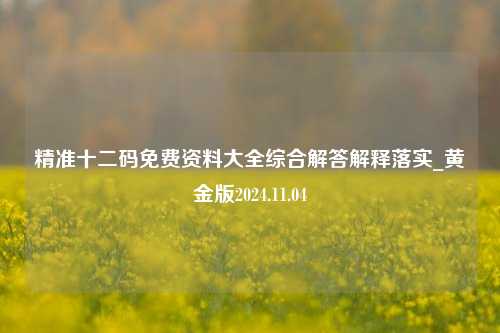 精准十二码免费资料大全综合解答解释落实_黄金版2024.11.04